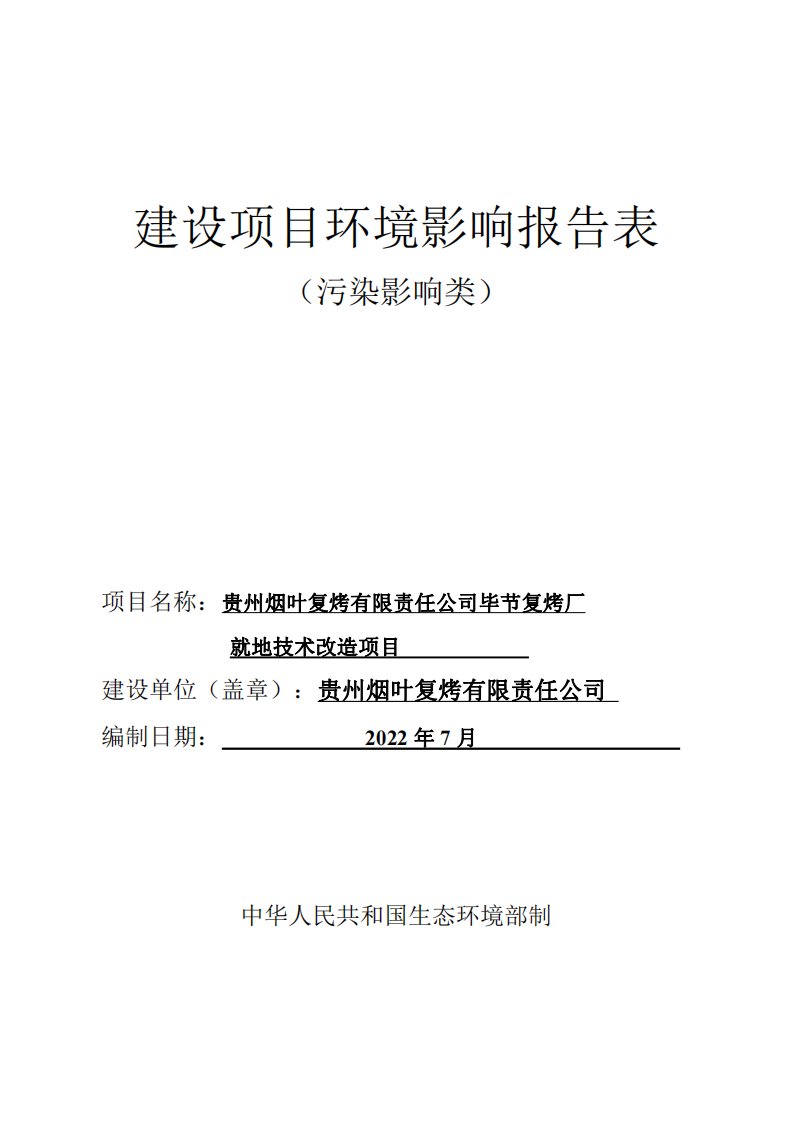 建设项目环境影响报告表

（污染影响类）

项目名称：贵州烟叶复烤有限责任公司毕节复烤厂就地技术改造项目

建设单位（盖章）：贵州烟叶复烤有限责任公司

编制日期：2022 年 7 月

中华人民共和国生态环境部制